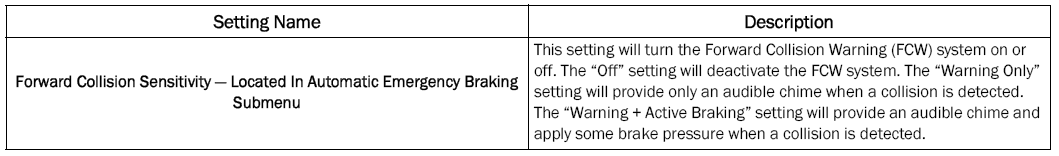 | Setting Name | Description |
|---|---|
| Forward Collision Sensitivity — Located In Automatic Emergency Braking Submenu | This setting will turn the Forward Collision Warning (FCW) system on or off. The “Off” setting will deactivate the FCW system. The “Warning Only” setting will provide only an audible chime when a collision is detected. The “Warning + Active Braking” setting will provide an audible chime and apply some brake pressure when a collision is detected. |